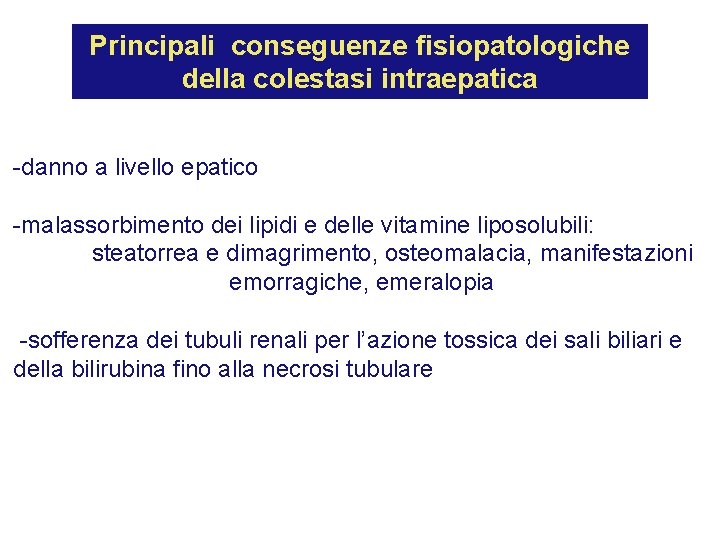 Principali conseguenze fisiopatologiche della colestasi intraepatica

-danno a livello epatico

-malassorbimento dei lipidi e delle vitamine liposolubili:
steatorrea e dimagrimento, osteomalacia, manifestazioni emorragiche, emeralopia

-sofferenza dei tubuli renali per l'azione tossica dei sali biliari e della bilirubina fino alla necrosi tubulare